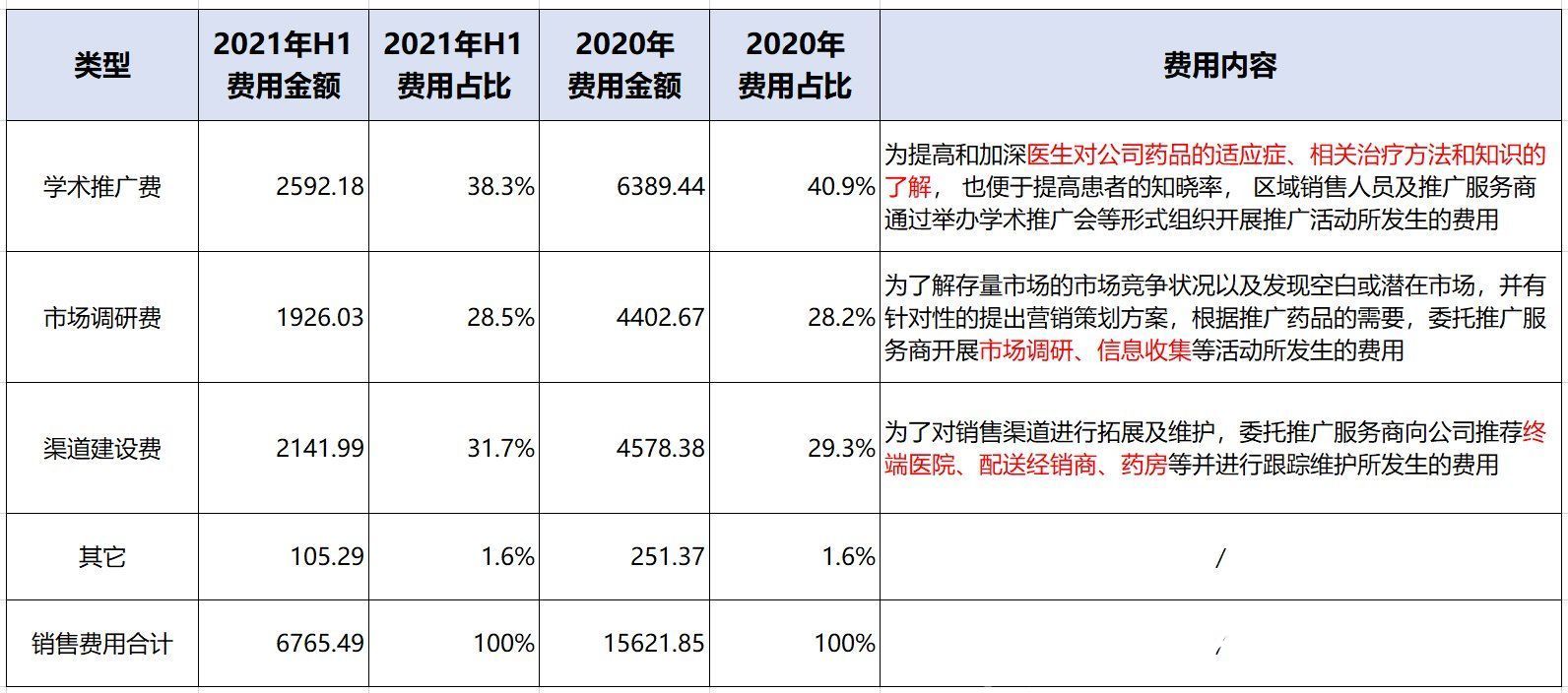 | 类型 | 2021年H1 费用金额 | 2021年H1 费用占比 | 2020年 费用金额 | 2020年 费用占比 | 费用内容 |
|---|---|---|---|---|---|
| 学术推广费 | 2592.18 | 38.3% | 6389.44 | 40.9% | 为提高和加深医生对公司药品的适应症、相关治疗方法和知识的了解， 也便于提高患者的知晓率， 区域销售人员及推广服务商通过举办学术推广会等形式组织开展推广活动所发生的费用 |
| 市场调研费 | 1926.03 | 28.5% | 4402.67 | 28.2% | 为了解存量市场的市场竞争状况以及发现空白或潜在市场，并有针对性的提出营销策划方案，根据推广药品的需要，委托推广服务商开展市场调研、信息收集等活动所发生的费用 |
| 渠道建设费 | 2141.99 | 31.7% | 4578.38 | 29.3% | 为了对销售渠道进行拓展及维护，委托推广服务商向公司推荐终端医院、配送经销商、药房等并进行跟踪维护所发生的费用 |
| 其它 | 105.29 | 1.6% | 251.37 | 1.6% | / |
| 销售费用合计 | 6765.49 | 100% | 15621.85 | 100% | / |